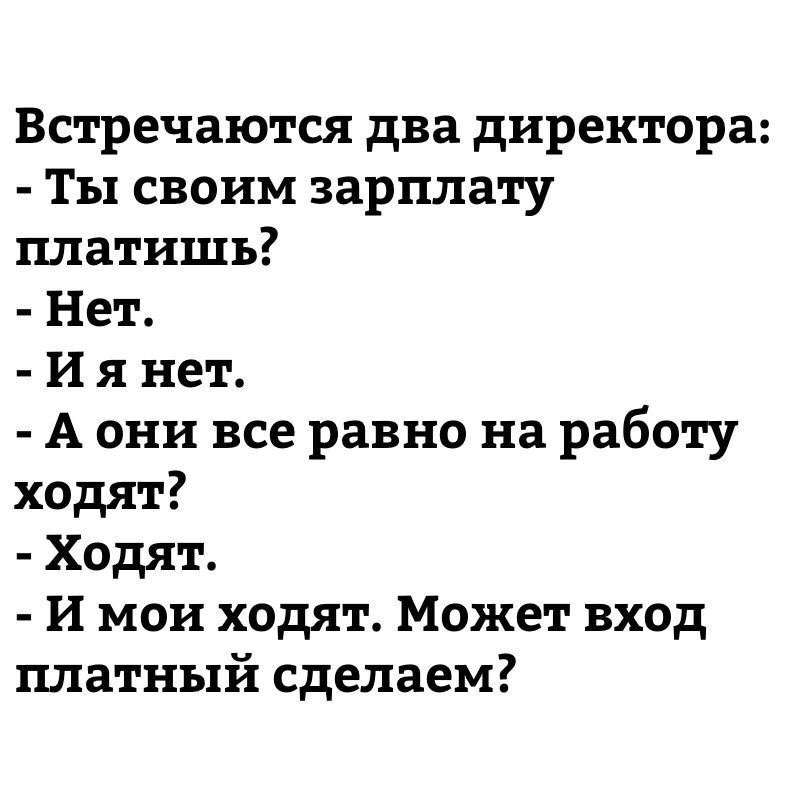 Встречаются два директора:
- Ты своим зарплату платишь?
- Нет.
- И я нет.
- А они все равно на работу ходят?
- Ходят.
- И мои ходят. Может вход платный сделаем?